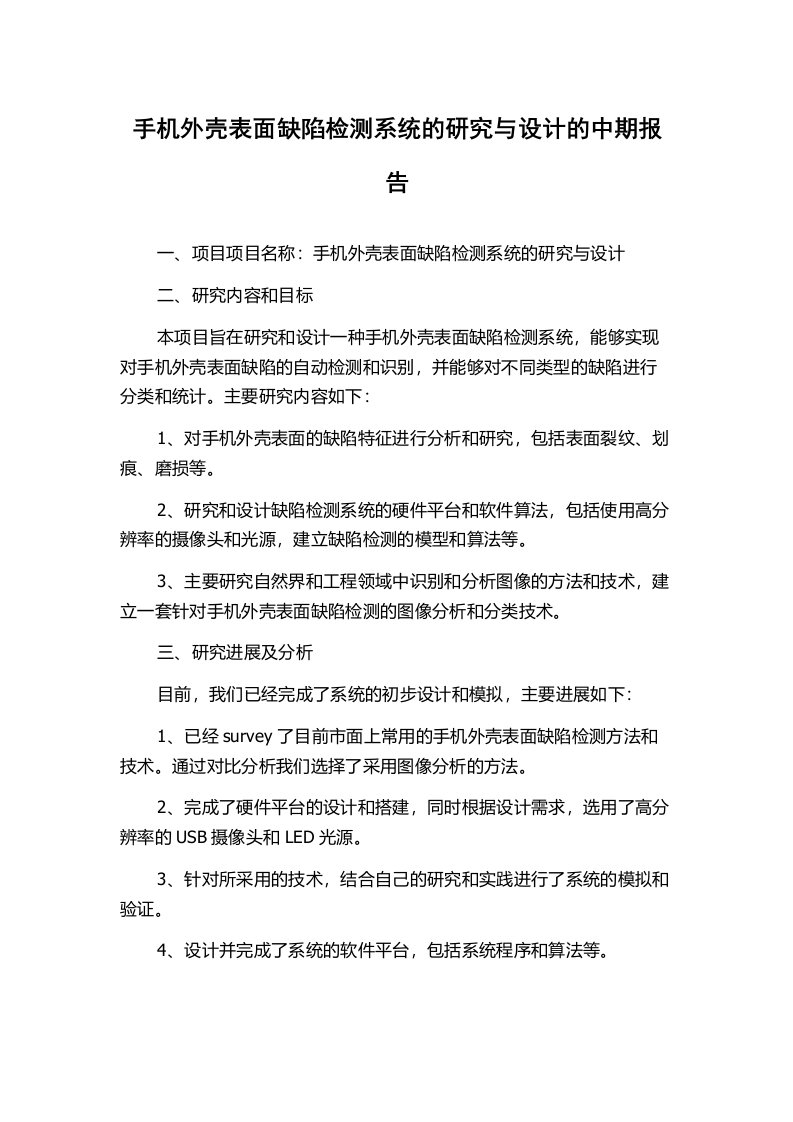 手机外壳表面缺陷检测系统的研究与设计的中期报告

一、项目项目名称：手机外壳表面缺陷检测系统的研究与设计

二、研究内容和目标

本项目旨在研究和设计一种手机外壳表面缺陷检测系统，能够实现对手机外壳表面缺陷的自动检测和识别，并能够对不同类型的缺陷进行分类和统计。主要研究内容如下：

1、对手机外壳表面的缺陷特征进行分析和研究，包括表面裂纹、划痕、磨损等。

2、研究和设计缺陷检测系统的硬件平台和软件算法，包括使用高分辨率的摄像头和光源，建立缺陷检测的模型和算法等。

3、主要研究自然界和工程领域中识别和分析图像的方法和技术，建立一套针对手机外壳表面缺陷检测的图像分析和分类技术。

三、研究进展及分析

目前，我们已经完成了系统的初步设计和模拟，主要进展如下：

1、已经 survey 了目前市面上常用的手机外壳表面缺陷检测方法和技术。通过对比分析我们选择了采用图像分析的方法。

2、完成了硬件平台的设计和搭建，同时根据设计需求，选用了高分辨率的 USB 摄像头和 LED 光源。

3、针对所采用的技术，结合自己的研究和实践进行了系统的模拟和验证。

4、设计并完成了系统的软件平台，包括系统程序和算法等。